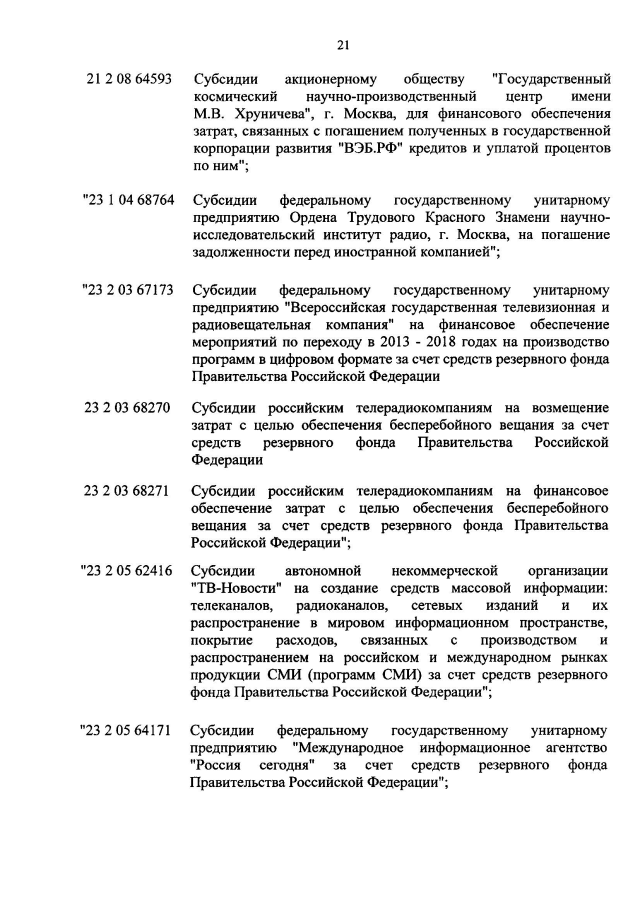 21

21 2 08 64593 Субсидии акционерному обществу "Государственный космический научно-производственный центр имени М.В. Хруничева", г. Москва, для финансового обеспечения затрат, связанных с погашением полученных в государственной корпорации развития "ВЭБ.РФ" кредитов и уплатой процентов по ним";

"23 1 04 68764 Субсидии федеральному государственному унитарному предприятию Ордена Трудового Красного Знамени научно-исследовательский институт радио, г. Москва, на погашение задолженности перед иностранной компанией";

"23 2 03 67173 Субсидии федеральному государственному унитарному предприятию "Всероссийская государственная телевизионная и радиовещательная компания" на финансовое обеспечение мероприятий по переходу в 2013 - 2018 годах на производство программ в цифровом формате за счет средств резервного фонда Правительства Российской Федерации

23 2 03 68270 Субсидии российским телерадиокомпаниям на возмещение затрат с целью обеспечения бесперебойного вещания за счет средств резервного фонда Правительства Российской Федерации

23 2 03 68271 Субсидии российским телерадиокомпаниям на финансовое обеспечение затрат с целью обеспечения бесперебойного вещания за счет средств резервного фонда Правительства Российской Федерации";

"23 2 05 62416 Субсидии автономной некоммерческой организации "ТВ-Новости" на создание средств массовой информации: телеканалов, радиоканалов, сетевых изданий и их распространение в мировом информационном пространстве, покрытие расходов, связанных с производством и распространением на российском и международном рынках продукции СМИ (программ СМИ) за счет средств резервного фонда Правительства Российской Федерации";

"23 2 05 64171 Субсидии федеральному государственному унитарному предприятию "Международное информационное агентство "Россия сегодня" за счет средств резервного фонда Правительства Российской Федерации";